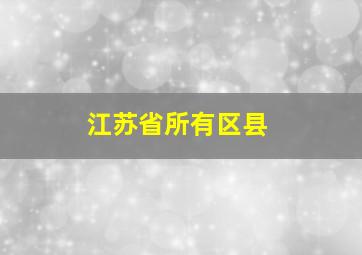 江苏省所有区县